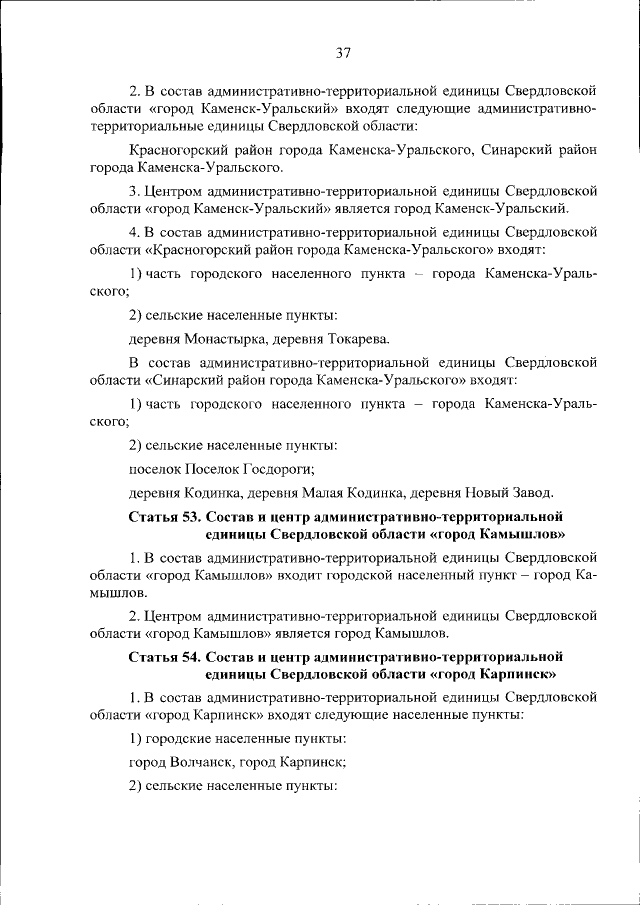 37

2. В состав административно-территориальной единицы Свердловской области «город Каменск-Уральский» входят следующие административно-территориальные единицы Свердловской области:

Красногорский район города Каменска-Уральского, Синарский район города Каменска-Уральского.

3. Центром административно-территориальной единицы Свердловской области «город Каменск-Уральский» является город Каменск-Уральский.

4. В состав административно-территориальной единицы Свердловской области «Красногорский район города Каменска-Уральского» входят:

1) часть городского населенного пункта – города Каменска-Уральского;

2) сельские населенные пункты:

деревня Монастырка, деревня Токарева.

В состав административно-территориальной единицы Свердловской области «Синарский район города Каменска-Уральского» входят:

1) часть городского населенного пункта – города Каменска-Уральского;

2) сельские населенные пункты:

поселок Поселок Госдороги;

деревня Кодинка, деревня Малая Кодинка, деревня Новый Завод.

Статья 53. Состав и центр административно-территориальной единицы Свердловской области «город Камышлов»

1. В состав административно-территориальной единицы Свердловской области «город Камышлов» входит городской населенный пункт – город Камышлов.

2. Центром административно-территориальной единицы Свердловской области «город Камышлов» является город Камышлов.

Статья 54. Состав и центр административно-территориальной единицы Свердловской области «город Карпинск»

1. В состав административно-территориальной единицы Свердловской области «город Карпинск» входят следующие населенные пункты:

1) городские населенные пункты:

город Волчанск, город Карпинск;

2) сельские населенные пункты: